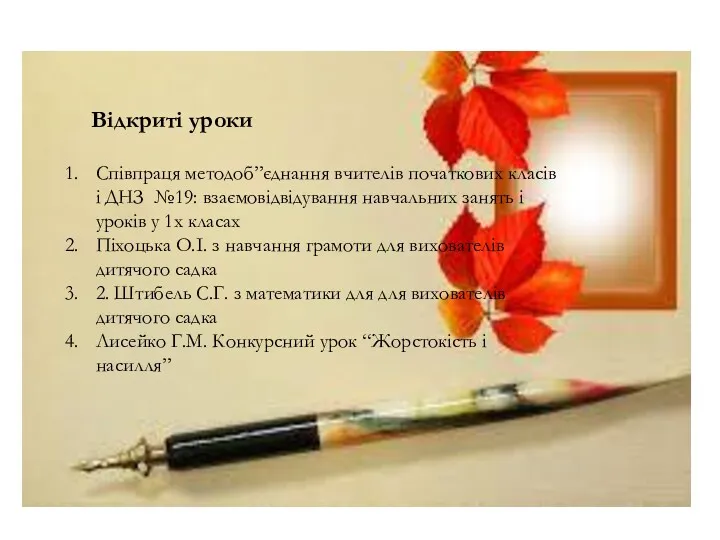 Відкриті уроки

1. Співпраця методоб”єднання вчителів початкових класів і ДНЗ №19: взаємовідвідування навчальних занять і уроків у 1х класах
2. Піхоцька О.І. з навчання грамоти для вихователів дитячого садка
3. 2. Штибель С.Г. з математики для для вихователів дитячого садка
4. Лисейко Г.М. Конкурсний урок “Жорстокість і насилля”